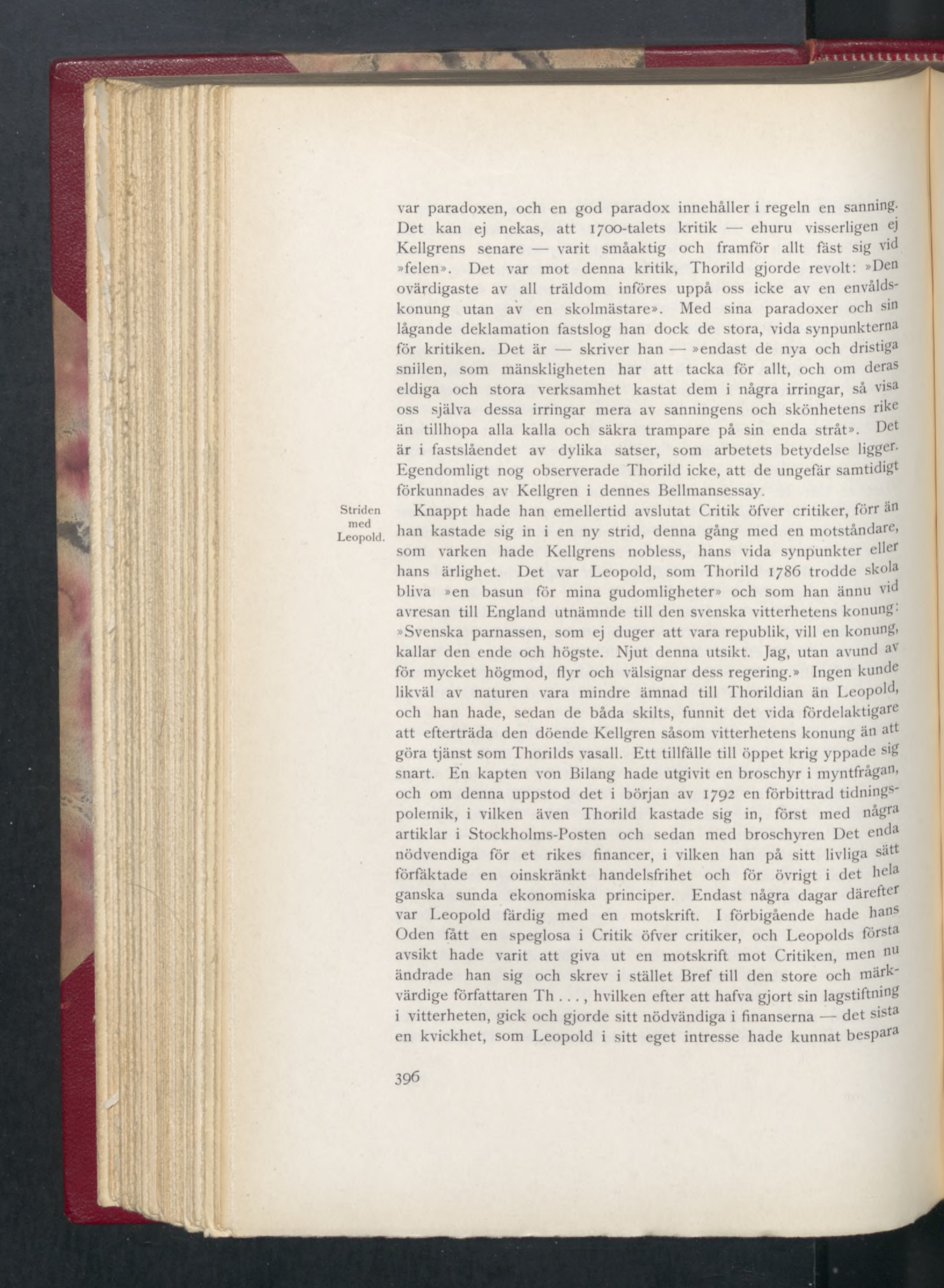 var paradoxen, och en god paradox innehåller i regeln en sanning. Det kan ej nekas, att 1700-talets kritik — ehuru visserligen ej Kellgrens senare — varit småaktig och framför allt fäst sig vid »felen». Det var mot denna kritik, Thorild gjorde revolt: »Den ovärdigaste av all träldom införes uppå oss icke av en envåldskonung utan av en skolmästare». Med sina paradoxer och sin lågande deklamation fastslog han dock de stora, vida synpunkterna för kritiken. Det är — skriver han — »endast de nya och dristiga sniilen, som mänskligheten har att tacka för allt, och om deras eldiga och stora verksamhet kastat dem i några irringar, så visa oss själva dessa irringar mera av sanningens och skönhetens rike än tillhopa alla kalla och säkra trampare på sin enda stråt». Det är i fastslåendet av dylika satser, som arbetets betydelse ligger. Egendomligt nog observerade Thorild icke, att de ungefär samtidigt förkunnades av Kellgren i dennes Bellmansessay.

Striden med Leopold.

Knappt hade han emellertid avslutat Critik öfver critiker, förr än han kastade sig in i en ny strid, denna gång med en motståndare, som varken hade Kellgrens nobless, hans vida synpunkter eller hans ärlighet. Det var Leopold, som Thorild 1786 trodde skola bliva »en basun för mina gudomligheter» och som han ännu vid avresan till England utnämnde till den svenska vitterhetens konung: »Svenska parnassen, som ej duger att vara republik, vill en konung, kallar den ende och högste. Njut denna utsikt. Jag, utan avund av för mycket högmod, flyr och välsignar dess regering.» Ingen kunde likväl av naturen vara mindre ämnad till Thorildian än Leopold, och han hade, sedan de båda skilts, funnit det vida fördelaktigare att efterträda den döende Kellgren såsom vitterhetens konung än att göra tjänst som Thorilds vasall. Ett tillfälle till öppet krig yppade sig snart. En kapten von Bilang hade utgivit en broschyr i myntfrågan, och om denna uppstod det i början av 1792 en förbittrad tidningspolemik, i vilken även Thorild kastade sig in, först med några artiklar i Stockholms-Posten och sedan med broschyren Det enda nödvendiga för et rikes financer, i vilken han på sitt livliga sätt förfäktade en oinskränkt handelsfrihet och för övrigt i det hela ganska sunda ekonomiska principer. Endast några dagar därefter var Leopold färdig med en motskrift. I förbigående hade hans Oden fått en speglosa i Critik öfver critiker, och Leopolds första avsikt hade varit att giva ut en motskrift mot Critiken, men nu ändrade han sig och skrev i stället Bref till den store och märkvärdige författaren Th . . . , hvilken efter att hafva gjort sin lagstiftning i vitterheten, gick och gjorde sitt nödvändiga i finanserna — det sista en kvickhet, som Leopold i sitt eget intresse hade kunnat bespara

396